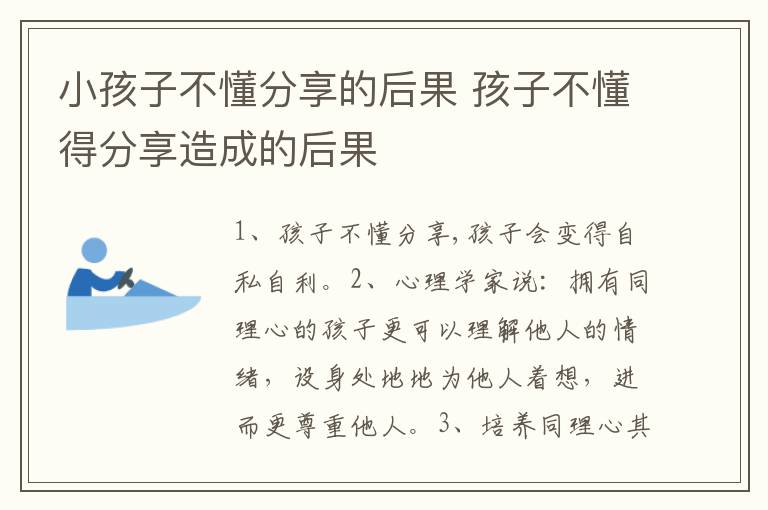 小孩子不懂分享的后果 孩子不懂得分享造成的后果

1、孩子不懂分享,孩子会变得自私自利。2、心理学家说:拥有同理心的孩子更可以理解他人的情绪,设身处地地为他人着想,进而更尊重他人。3、培养同理心其